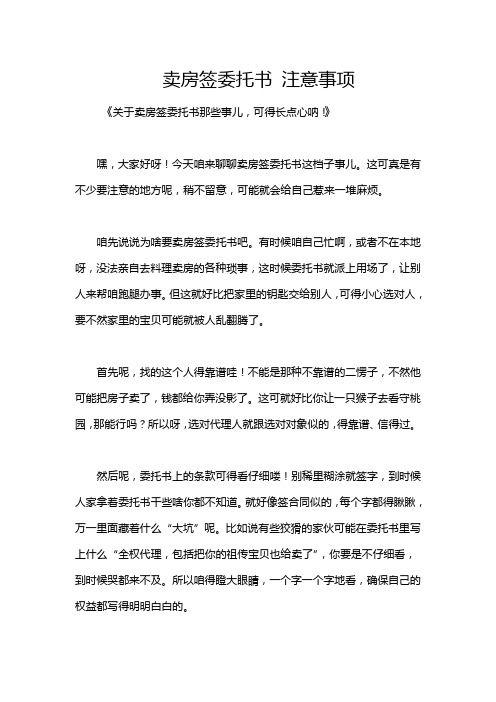 卖房签委托书 注意事项

《关于卖房签委托书那些事儿，可得长点心呐！》

嘿，大家好呀！今天咱来聊聊卖房签委托书这档子事儿。这可真是有不少要注意的地方呢，稍不留意，可能就会给自己惹来一堆麻烦。

咱先说说为啥要卖房签委托书吧。有时候咱自己忙啊，或者不在本地呀，没法亲自去料理卖房的各种琐事，这时候委托书就派上用场了，让别人来帮咱跑腿办事。但这就好比把家里的钥匙交给别人，可得小心选对人，要不然家里的宝贝可能就被人乱翻腾了。

首先呢，找的这个人得靠谱哇！不能是那种不靠谱的二愣子，不然他可能把房子卖了，钱都给你弄没影了。这可就好比你让一只猴子去看守桃园，那能行吗？所以呀，选对代理人就跟选对对象似的，得靠谱、信得过。

然后呢，委托书上的条款可得看仔细喽！别稀里糊涂就签字，到时候人家拿着委托书干些啥你都不知道。就好像签合同似的，每个字都得瞅瞅，万一里面藏着什么“大坑”呢。比如说有些狡猾的家伙可能在委托书里写上什么“全权代理，包括把你的祖传宝贝也给卖了”，你要是不仔细看，到时候哭都来不及。所以咱得瞪大眼睛，一个字一个字地看，确保自己的权益都写得明明白白的。